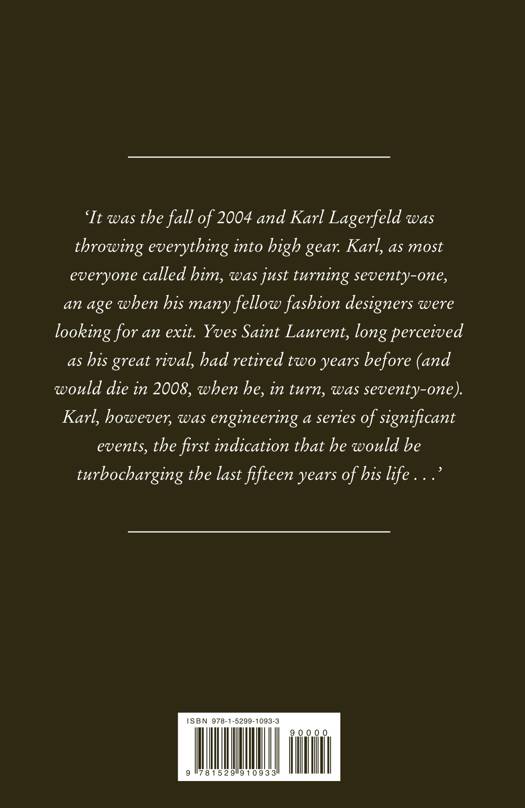 'It was the fall of 2004 and Karl Lagerfeld was throwing everything into high gear. Karl, as most everyone called him, was just turning seventy-one, an age when his many fellow fashion designers were looking for an exit. Yves Saint Laurent, long perceived as his great rival, had retired two years before (and would die in 2008, when he, in turn, was seventy-one). Karl, however, was engineering a series of significant events, the first indication that he would be turbocharging the last fifteen years of his life . . .'

ISBN 978-1-5299-1093-3

90000

9 781529 910933